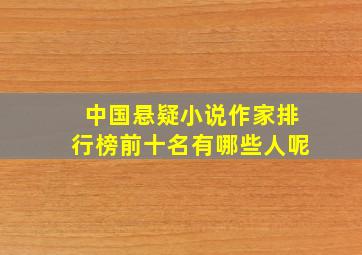 中国悬疑小说作家排行榜前十名有哪些人呢